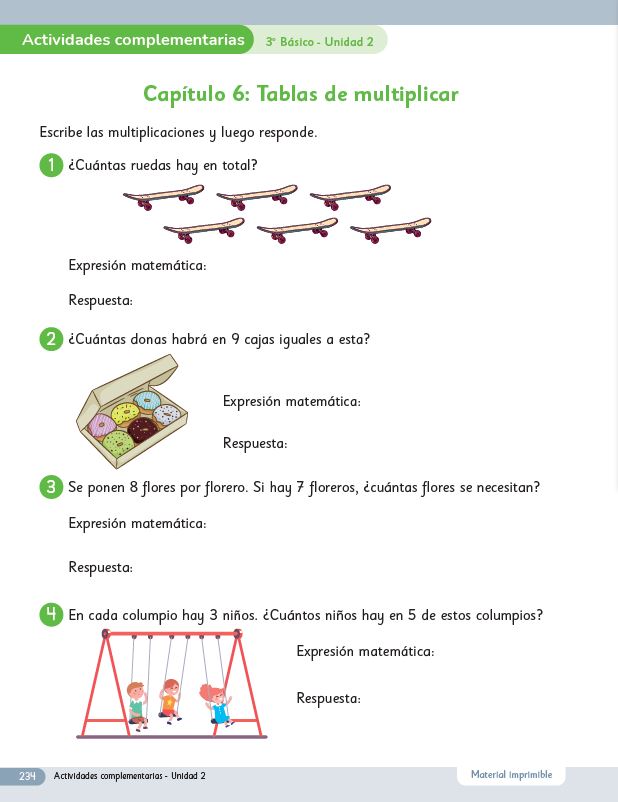 Actividades complementarias 3° Básico - Unidad 2

Capítulo 6: Tablas de multiplicar

Escribe las multiplicaciones y luego responde.

1 ¿Cuántas ruedas hay en total?

Expresión matemática:

Respuesta:

2 ¿Cuántas donas habrá en 9 cajas iguales a esta?

Expresión matemática:

Respuesta:

3 Se ponen 8 flores por florero. Si hay 7 floreros, ¿cuántas flores se necesitan?

Expresión matemática:

Respuesta:

4 En cada columpio hay 3 niños. ¿Cuántos niños hay en 5 de estos columpios?

Expresión matemática:

Respuesta:

234 Actividades complementarias - Unidad 2

Material imprimible